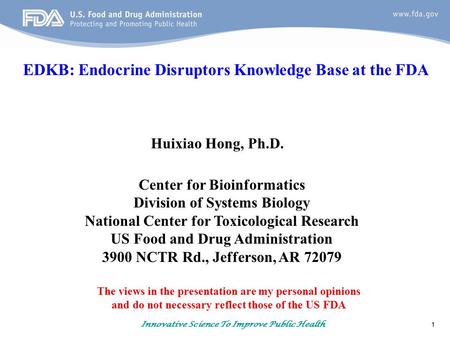 FDA U.S. Food and Drug Administration
Protecting and Promoting Public Health

www.fda.gov

EDKB: Endocrine Disruptors Knowledge Base at the FDA

Huixiao Hong, Ph.D.

Center for Bioinformatics
Division of Systems Biology
National Center for Toxicological Research
US Food and Drug Administration
3900 NCTR Rd., Jefferson, AR 72079

The views in the presentation are my personal opinions and do not necessary reflect those of the US FDA

Innovative Science To Improve Public Health

1